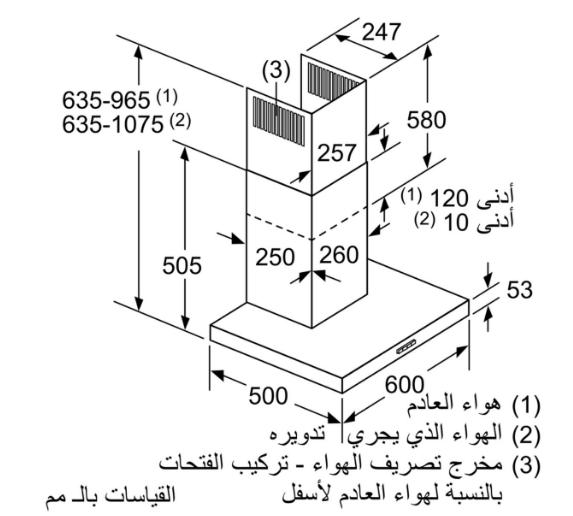 247
(3)
635-965 (1)
635-1075 (2)
580
257
أدنى 120 (1)
أدنى 10 (2)
505
250
260
53
500
600
(1) هواء العادم
(2) الهواء الذي يجري تدويره
(3) مخرج تصريف الهواء - تركيب الفتحات بالنسبة لهواء العادم لأسفل
القياسات بالـ مم